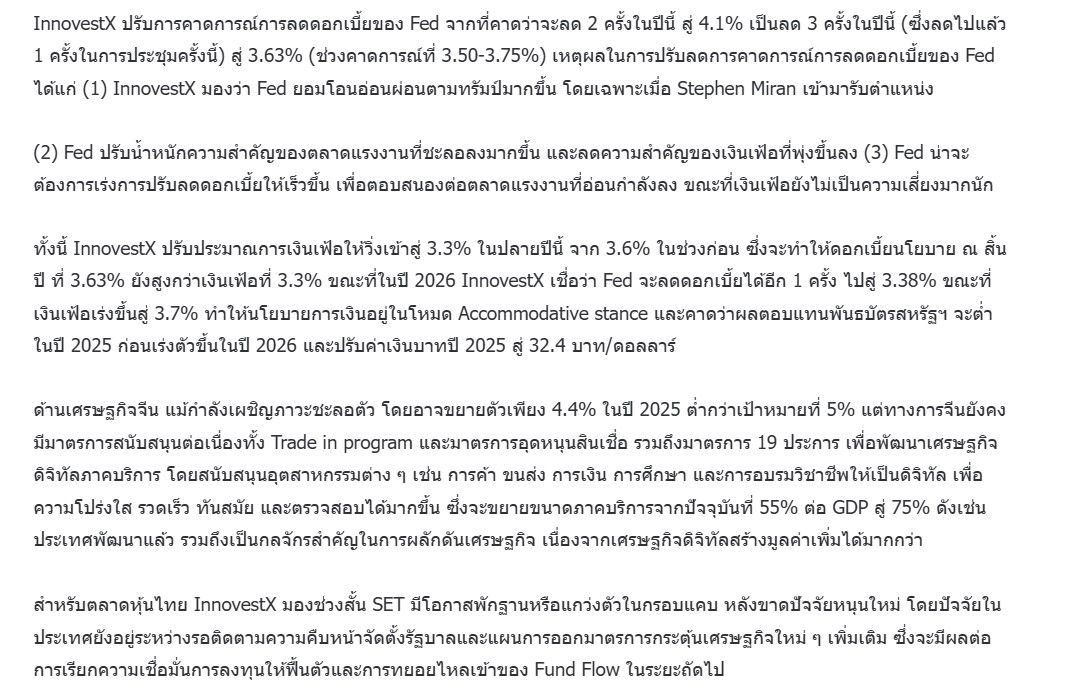 InnovestX ปรับการคาดการณ์การลดดอกเบี้ยของ Fed จากที่คาดว่าจะลด 2 ครั้งในปีนี้ สู่ 4.1% เป็นลด 3 ครั้งในปีนี้ (ซึ่งลดไปแล้ว 1 ครั้งในการประชุมครั้งนี้) สู่ 3.63% (ช่วงคาดการณ์ที่ 3.50-3.75%) เหตุผลในการปรับลดการคาดการณ์การลดดอกเบี้ยของ Fed ได้แก่ (1) InnovestX มองว่า Fed ยอมโอนอ่อนผ่อนตามทรัมป์มากขึ้น โดยเฉพาะเมื่อ Stephen Miran เข้ามารับตำแหน่ง

(2) Fed ปรับน้ำหนักความสำคัญของตลาดแรงงานที่ชะลอลงมากขึ้น และลดความสำคัญของเงินเฟ้อที่พุ่งขึ้นลง (3) Fed น่าจะต้องการเร่งการปรับลดดอกเบี้ยให้เร็วขึ้น เพื่อตอบสนองต่อตลาดแรงงานที่อ่อนกำลังลง ขณะที่เงินเฟ้อยังไม่เป็นความเสี่ยงมากนัก

ทั้งนี้ InnovestX ปรับประมาณการเงินเฟ้อให้วิ่งเข้าสู่ 3.3% ในปลายปีนี้ จาก 3.6% ในช่วงก่อน ซึ่งจะทำให้ดอกเบี้ยนโยบาย ณ สิ้นปี ที่ 3.63% ยังสูงกว่าเงินเฟ้อที่ 3.3% ขณะที่ในปี 2026 InnovestX เชื่อว่า Fed จะลดดอกเบี้ยได้อีก 1 ครั้ง ไปสู่ 3.38% ขณะที่เงินเฟ้อเร่งขึ้นสู่ 3.7% ทำให้นโยบายการเงินอยู่ในโหมด Accommodative stance และคาดว่าผลตอบแทนพันธบัตรสหรัฐฯ จะต่ำในปี 2025 ก่อนเร่งตัวขึ้นในปี 2026 และปรับค่าเงินบาทปี 2025 สู่ 32.4 บาท/ดอลลาร์

ด้านเศรษฐกิจจีน แม้กำลังเผชิญภาวะชะลอตัว โดยอาจขยายตัวเพียง 4.4% ในปี 2025 ต่ำกว่าเป้าหมายที่ 5% แต่ทางการจีนยังคงมีมาตรการสนับสนุนต่อเนื่องทั้ง Trade in program และมาตรการอุดหนุนสินเชื่อ รวมถึงมาตรการ 19 ประการ เพื่อพัฒนาเศรษฐกิจดิจิทัลภาคบริการ โดยสนับสนุนอุตสาหกรรมต่าง ๆ เช่น การค้า ขนส่ง การเงิน การศึกษา และการอบรมวิชาชีพให้เป็นดิจิทัล เพื่อความโปร่งใส รวดเร็ว ทันสมัย และตรวจสอบได้มากขึ้น ซึ่งจะขยายขนาดภาคบริการจากปัจจุบันที่ 55% ต่อ GDP สู่ 75% ดังเช่นประเทศพัฒนาแล้ว รวมถึงเป็นกลจักรสำคัญในการผลักดันเศรษฐกิจ เนื่องจากเศรษฐกิจดิจิทัลสร้างมูลค่าเพิ่มได้มากกว่า

สำหรับตลาดหุ้นไทย InnovestX มองช่วงสั้น SET มีโอกาสพักฐานหรือแกว่งตัวในกรอบแคบ หลังขาดปัจจัยหนุนใหม่ โดยปัจจัยในประเทศยังอยู่ระหว่างรอติดตามความคืบหน้าจัดตั้งรัฐบาลและแผนการออกมาตรการกระตุ้นเศรษฐกิจใหม่ ๆ เพิ่มเติม ซึ่งจะมีผลต่อการเรียกความเชื่อมั่นการลงทุนให้ฟื้นตัวและการทยอยไหลเข้าของ Fund Flow ในระยะถัดไป